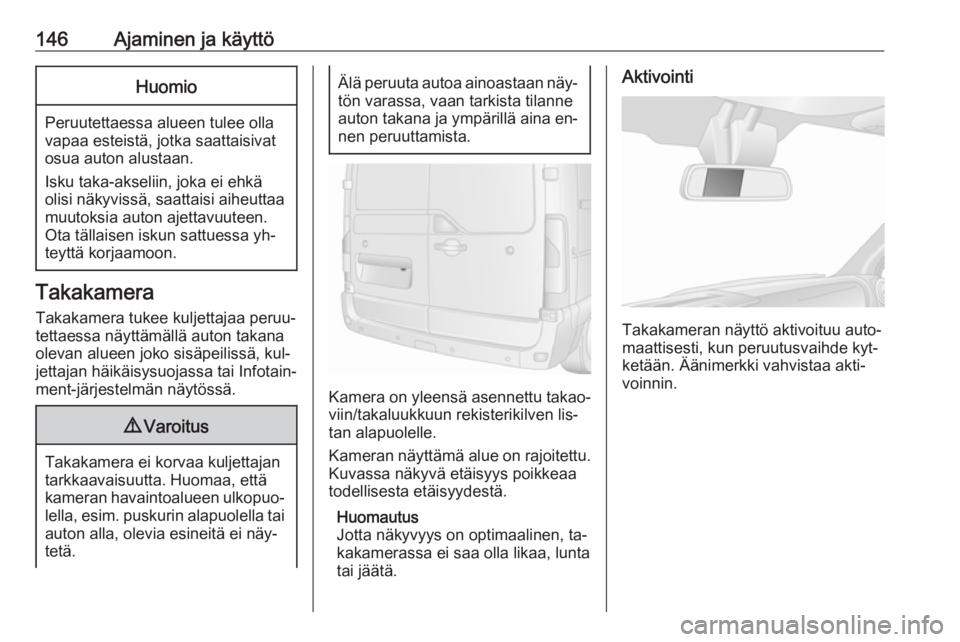 146 Ajaminen ja käyttö

Huomio

Peruutettaessa alueen tulee olla vapaa esteistä, jotka saattaisivat osua auton alustaan.

Isku taka-akseliin, joka ei ehkä olisi näkyvissä, saattaisi aiheuttaa muutoksia auton ajettavuuteen. Ota tällaisen iskun sattuessa yhteyttä korjaamoon.

Takakamera

Takakamera tukee kuljettajaa peruutettaessa näyttämällä auton takana olevan alueen joko sisäpeilissä, kuljettajan häikäisysuojassa tai Infotainment-järjestelmän näytössä.

⚠ Varoitus

Takakamera ei korvaa kuljettajan tarkkaavaisuutta. Huomaa, että kameran havaintoalueen ulkopuolella, esim. puskurin alapuolella tai auton alla, olevia esineitä ei näytetä.

Älä peruuta autoa ainoastaan näytön varassa, vaan tarkista tilanne auton takana ja ympärillä aina ennen peruuttamista.

Kamera on yleensä asennettu takaoviin/takaluukkuun rekisterikilven listan alapuolelle.

Kameran näyttämä alue on rajoitettu. Kuvassa näkyvä etäisyys poikkeaa todellisesta etäisyydestä.

Huomautus
Jotta näkyvyys on optimaalinen, takakamerassa ei saa olla likaa, lunta tai jäätä.

Aktivointi

Takakameran näyttö aktivoituu automaattisesti, kun peruutusvaihde kytketään. Äänimerkki vahvistaa aktivoinnin.

carmanualsonline.info